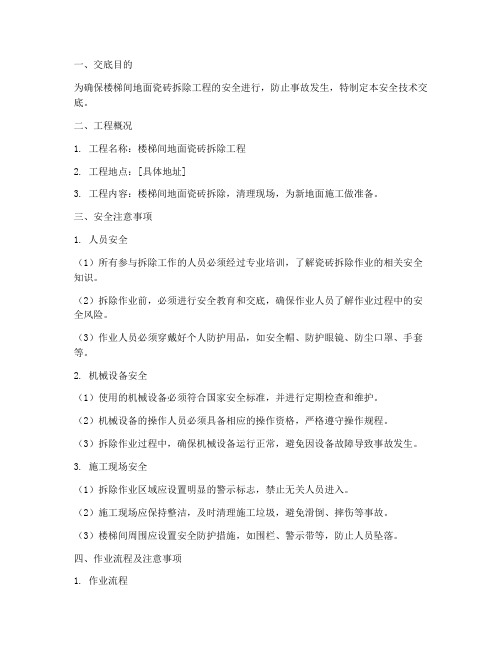 一、交底目的

为确保楼梯间地面瓷砖拆除工程的安全进行，防止事故发生，特制定本安全技术交底。

二、工程概况

1. 工程名称：楼梯间地面瓷砖拆除工程

2. 工程地点：[具体地址]

3. 工程内容：楼梯间地面瓷砖拆除，清理现场，为新地面施工做准备。

三、安全注意事项

1. 人员安全

（1）所有参与拆除工作的人员必须经过专业培训，了解瓷砖拆除作业的相关安全知识。

（2）拆除作业前，必须进行安全教育和交底，确保作业人员了解作业过程中的安全风险。

（3）作业人员必须穿戴好个人防护用品，如安全帽、防护眼镜、防尘口罩、手套等。

2. 机械设备安全

（1）使用的机械设备必须符合国家安全标准，并进行定期检查和维护。

（2）机械设备的操作人员必须具备相应的操作资格，严格遵守操作规程。

（3）拆除作业过程中，确保机械设备运行正常，避免因设备故障导致事故发生。

3. 施工现场安全

（1）拆除作业区域应设置明显的警示标志，禁止无关人员进入。

（2）施工现场应保持整洁，及时清理施工垃圾，避免滑倒、摔伤等事故。

（3）楼梯间周围应设置安全防护措施，如围栏、警示带等，防止人员坠落。

四、作业流程及注意事项

1. 作业流程